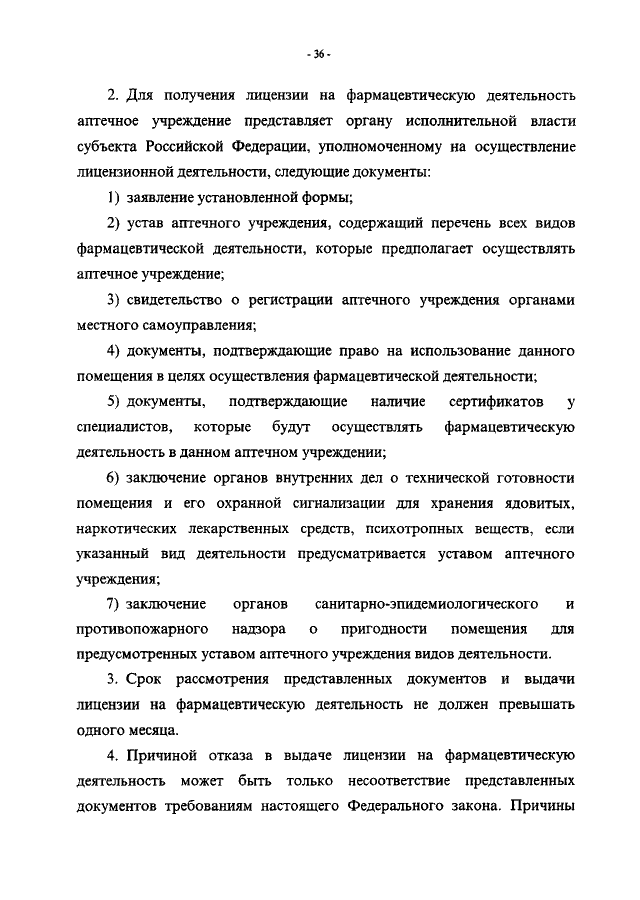 - 36 -

2. Для получения лицензии на фармацевтическую деятельность аптечное учреждение представляет органу исполнительной власти субъекта Российской Федерации, уполномоченному на осуществление лицензионной деятельности, следующие документы:

1) заявление установленной формы;

2) устав аптечного учреждения, содержащий перечень всех видов фармацевтической деятельности, которые предполагает осуществлять аптечное учреждение;

3) свидетельство о регистрации аптечного учреждения органами местного самоуправления;

4) документы, подтверждающие право на использование данного помещения в целях осуществления фармацевтической деятельности;

5) документы, подтверждающие наличие сертификатов у специалистов, которые будут осуществлять фармацевтическую деятельность в данном аптечном учреждении;

6) заключение органов внутренних дел о технической готовности помещения и его охранной сигнализации для хранения ядовитых, наркотических лекарственных средств, психотропных веществ, если указанный вид деятельности предусматривается уставом аптечного учреждения;

7) заключение органов санитарно-эпидемиологического и противопожарного надзора о пригодности помещения для предусмотренных уставом аптечного учреждения видов деятельности.

3. Срок рассмотрения представленных документов и выдачи лицензии на фармацевтическую деятельность не должен превышать одного месяца.

4. Причиной отказа в выдаче лицензии на фармацевтическую деятельность может быть только несоответствие представленных документов требованиям настоящего Федерального закона. Причины